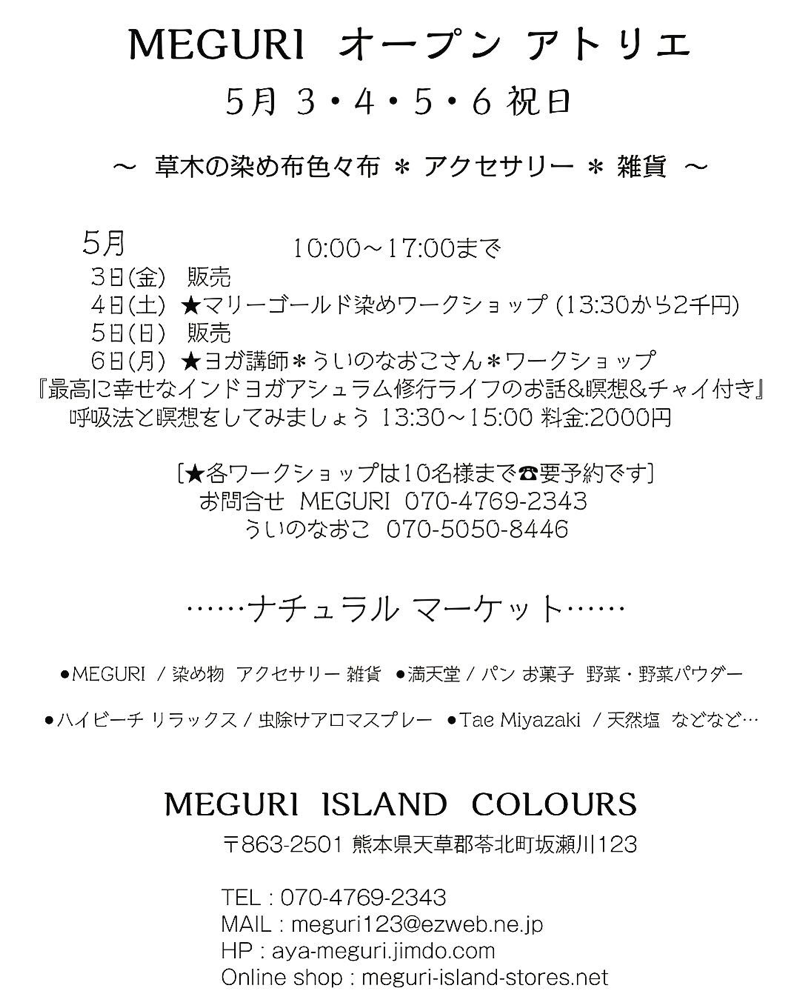 MEGURI オープン アトリエ

5月 3・4・5・6 祝日

～ 草木の染め布色々布 ＊ アクセサリー ＊ 雑貨 ～

5月 10:00～17:00まで
3日(金) 販売
4日(土) ★マリーゴールド染めワークショップ (13:30から2千円)
5日(日) 販売
6日(月) ★ヨガ講師＊ういのなおこさん＊ワークショップ
『最高に幸せなインドヨガアシュラム修行ライフのお話&瞑想&チャイ付き』
呼吸法と瞑想をしてみましょう 13:30～15:00 料金:2000円

［★各ワークショップは10名様まで☎要予約です］
お問合せ MEGURI 070-4769-2343
ういのなおこ 070-5050-8446

……ナチュラル マーケット……

●MEGURI / 染め物 アクセサリー 雑貨 ●満天堂 / パン お菓子 野菜・野菜パウダー

●ハイビーチ リラックス / 虫除けアロマスプレー ●Tae Miyazaki / 天然塩 などなど…

MEGURI ISLAND COLOURS

〒863-2501 熊本県天草郡苓北町坂瀬川123

TEL : 070-4769-2343
MAIL : meguri123@ezweb.ne.jp
HP : aya-meguri.jimdo.com
Online shop : meguri-island-stores.net